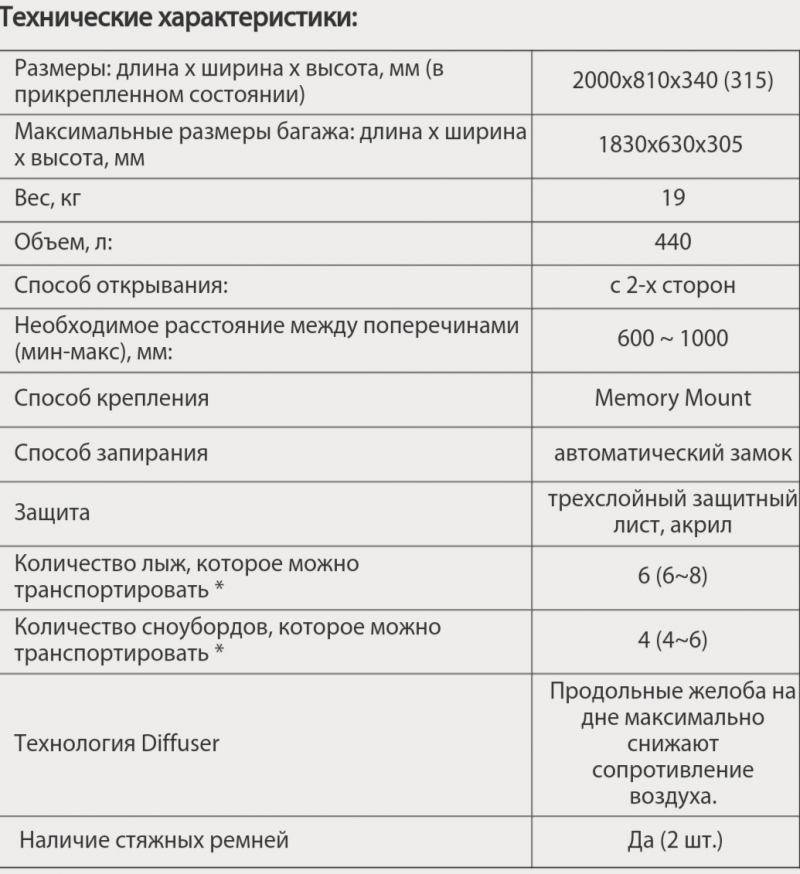 Технические характеристики:

| | |
|---|---|
| Размеры: длина х ширина х высота, мм (в прикрепленном состоянии) | 2000x810x340 (315) |
| Максимальные размеры багажа: длина х ширина х высота, мм | 1830x630x305 |
| Вес, кг | 19 |
| Объем, л: | 440 |
| Способ открывания: | с 2-х сторон |
| Необходимое расстояние между поперечинами (мин-макс), мм: | 600 ~ 1000 |
| Способ крепления | Memory Mount |
| Способ запирания | автоматический замок |
| Защита | трехслойный защитный лист, акрил |
| Количество лыж, которое можно транспортировать * | 6 (6~8) |
| Количество сноубордов, которое можно транспортировать * | 4 (4~6) |
| Технология Diffuser | Продольные желоба на дне максимально снижают сопротивление воздуха. |
| Наличие стяжных ремней | Да (2 шт.) |